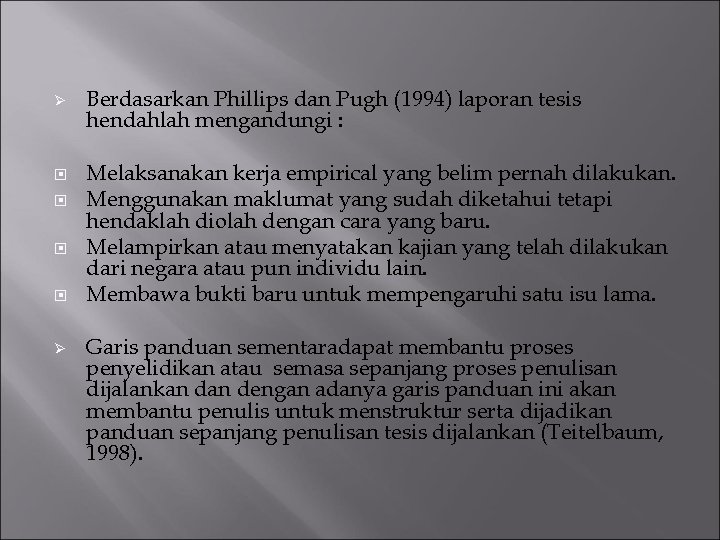 ➢ Berdasarkan Phillips dan Pugh (1994) laporan tesis hendahlah mengandungi :

▣ Melaksanakan kerja empirical yang belim pernah dilakukan.
▣ Menggunakan maklumat yang sudah diketahui tetapi hendaklah diolah dengan cara yang baru.
▣ Melampirkan atau menyatakan kajian yang telah dilakukan dari negara atau pun individu lain.
▣ Membawa bukti baru untuk mempengaruhi satu isu lama.

➢ Garis panduan sementaradapat membantu proses penyelidikan atau semasa sepanjang proses penulisan dijalankan dan dengan adanya garis panduan ini akan membantu penulis untuk menstruktur serta dijadikan panduan sepanjang penulisan tesis dijalankan (Teitelbaum, 1998).